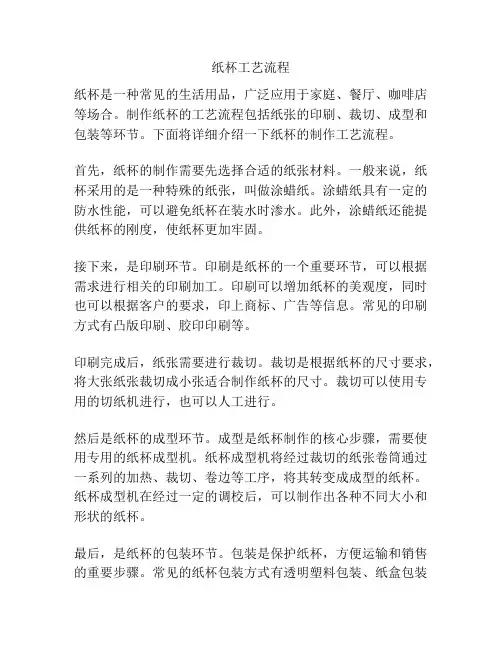 纸杯工艺流程

纸杯是一种常见的生活用品，广泛应用于家庭、餐厅、咖啡店等场合。制作纸杯的工艺流程包括纸张的印刷、裁切、成型和包装等环节。下面将详细介绍一下纸杯的制作工艺流程。

首先，纸杯的制作需要先选择合适的纸张材料。一般来说，纸杯采用的是一种特殊的纸张，叫做涂蜡纸。涂蜡纸具有一定的防水性能，可以避免纸杯在装水时渗水。此外，涂蜡纸还能提供纸杯的刚度，使纸杯更加牢固。

接下来，是印刷环节。印刷是纸杯的一个重要环节，可以根据需求进行相关的印刷加工。印刷可以增加纸杯的美观度，同时也可以根据客户的要求，印上商标、广告等信息。常见的印刷方式有凸版印刷、胶印印刷等。

印刷完成后，纸张需要进行裁切。裁切是根据纸杯的尺寸要求，将大张纸张裁切成小张适合制作纸杯的尺寸。裁切可以使用专用的切纸机进行，也可以人工进行。

然后是纸杯的成型环节。成型是纸杯制作的核心步骤，需要使用专用的纸杯成型机。纸杯成型机将经过裁切的纸张卷筒通过一系列的加热、裁切、卷边等工序，将其转变成成型的纸杯。纸杯成型机在经过一定的调校后，可以制作出各种不同大小和形状的纸杯。

最后，是纸杯的包装环节。包装是保护纸杯，方便运输和销售的重要步骤。常见的纸杯包装方式有透明塑料包装、纸盒包装